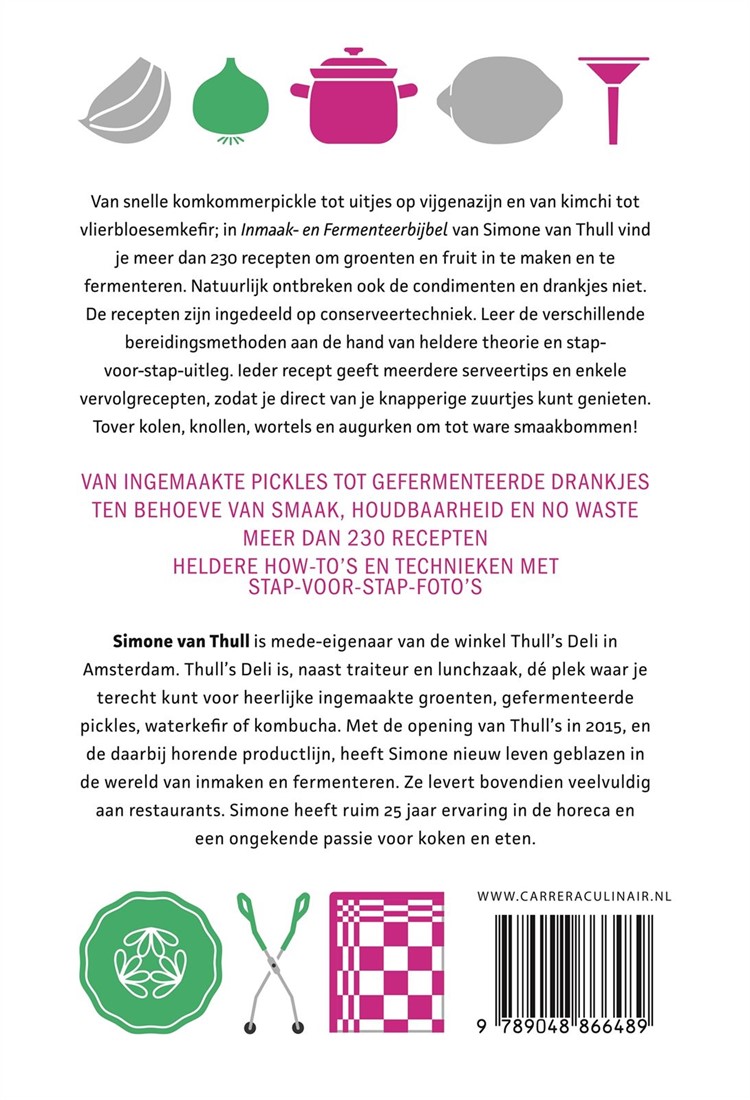 Van snelle komkommerpickle tot uitjes op vijgenazijn en van kimchi tot vlierbloesemkefir; in Inmaak- en Fermenteerbijbel van Simone van Thull vind je meer dan 230 recepten om groenten en fruit in te maken en te fermenteren. Natuurlijk ontbreken ook de condimenten en drankjes niet. De recepten zijn ingedeeld op conserveertechniek. Leer de verschillende bereidingsmethoden aan de hand van heldere theorie en stap-voor-stap-uitleg. Ieder recept geeft meerdere serveertips en enkele vervolgrecepten, zodat je direct van je knapperige zuurtjes kunt genieten. Tover kolen, knollen, wortels en augurken om tot ware smaakbommen!

VAN INGEMAAKTE PICKLES TOT GEFERMENTEERDE DRANKJES
TEN BEHOEVE VAN SMAAK, HOUDBAARHEID EN NO WASTE
MEER DAN 230 RECEPTEN
HELDERE HOW-TO'S EN TECHNIEKEN MET STAP-VOOR-STAP-FOTO'S

Simone van Thull is mede-eigenaar van de winkel Thull's Deli in Amsterdam. Thull's Deli is, naast traiteur en lunchzaak, dé plek waar je terecht kunt voor heerlijke ingemaakte groenten, gefermenteerde pickles, waterkefir of kombucha. Met de opening van Thull's in 2015, en de daarbij horende productlijn, heeft Simone nieuw leven geblazen in de wereld van inmaken en fermenteren. Ze levert bovendien veelvuldig aan restaurants. Simone heeft ruim 25 jaar ervaring in de horeca en een ongekende passie voor koken en eten.

WWW.CARRERACULINAIR.NL

9 789048 866489